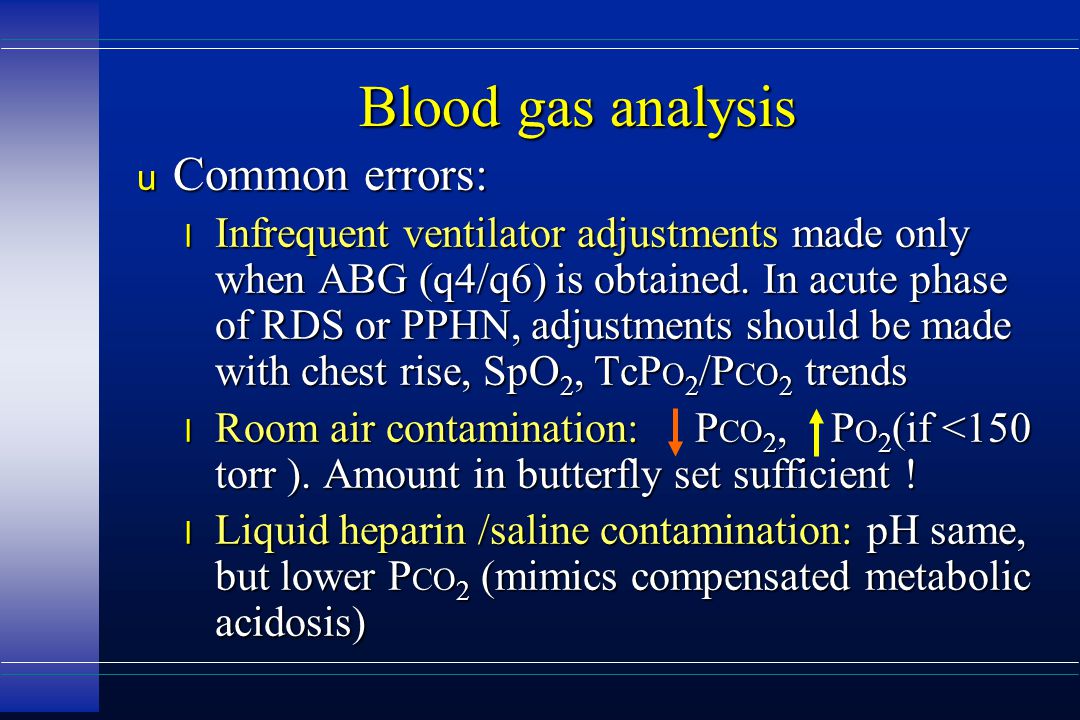 Blood gas analysis

u Common errors:

l Infrequent ventilator adjustments made only when ABG (q4/q6) is obtained. In acute phase of RDS or PPHN, adjustments should be made with chest rise, $SpO_2$, $TcPO_2/PCO_2$ trends

l Room air contamination: ↓ $PCO_2$, ↑ $PO_2$(if <150 torr ). Amount in butterfly set sufficient !

l Liquid heparin /saline contamination: pH same, but lower $PCO_2$ (mimics compensated metabolic acidosis)